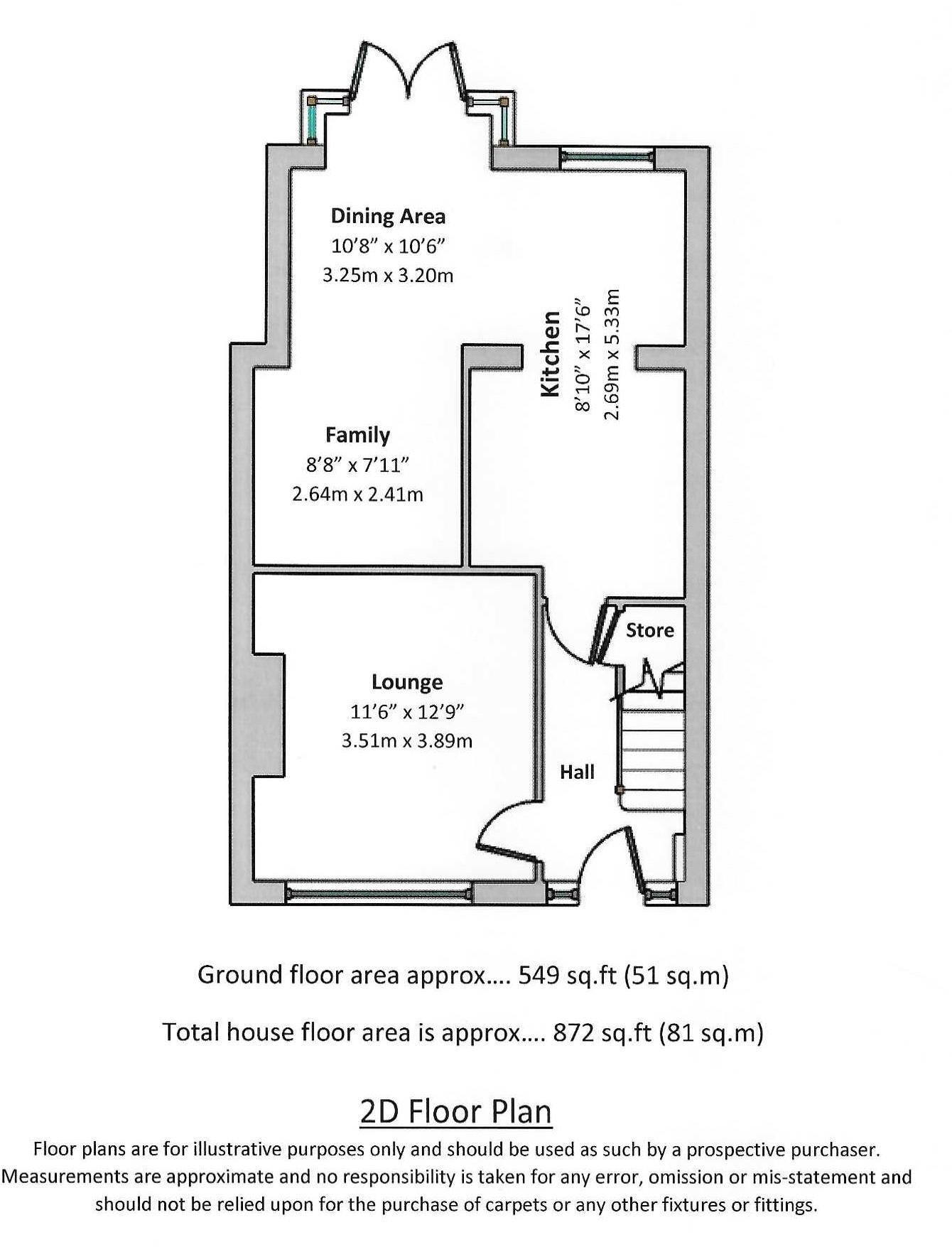 Dining Area
10'8" x 10'6"
3.25m x 3.20m

Kitchen
8'10" x 17'6"
2.69m x 5.33m

Family
8'8" x 7'11"
2.64m x 2.41m

Store

Lounge
11'6" x 12'9"
3.51m x 3.89m

Hall

Ground floor area approx…. 549 sq.ft (51 sq.m)

Total house floor area is approx…. 872 sq.ft (81 sq.m)

2D Floor Plan

Floor plans are for illustrative purposes only and should be used as such by a prospective purchaser. Measurements are approximate and no responsibility is taken for any error, omission or mis-statement and should not be relied upon for the purchase of carpets or any other fixtures or fittings.